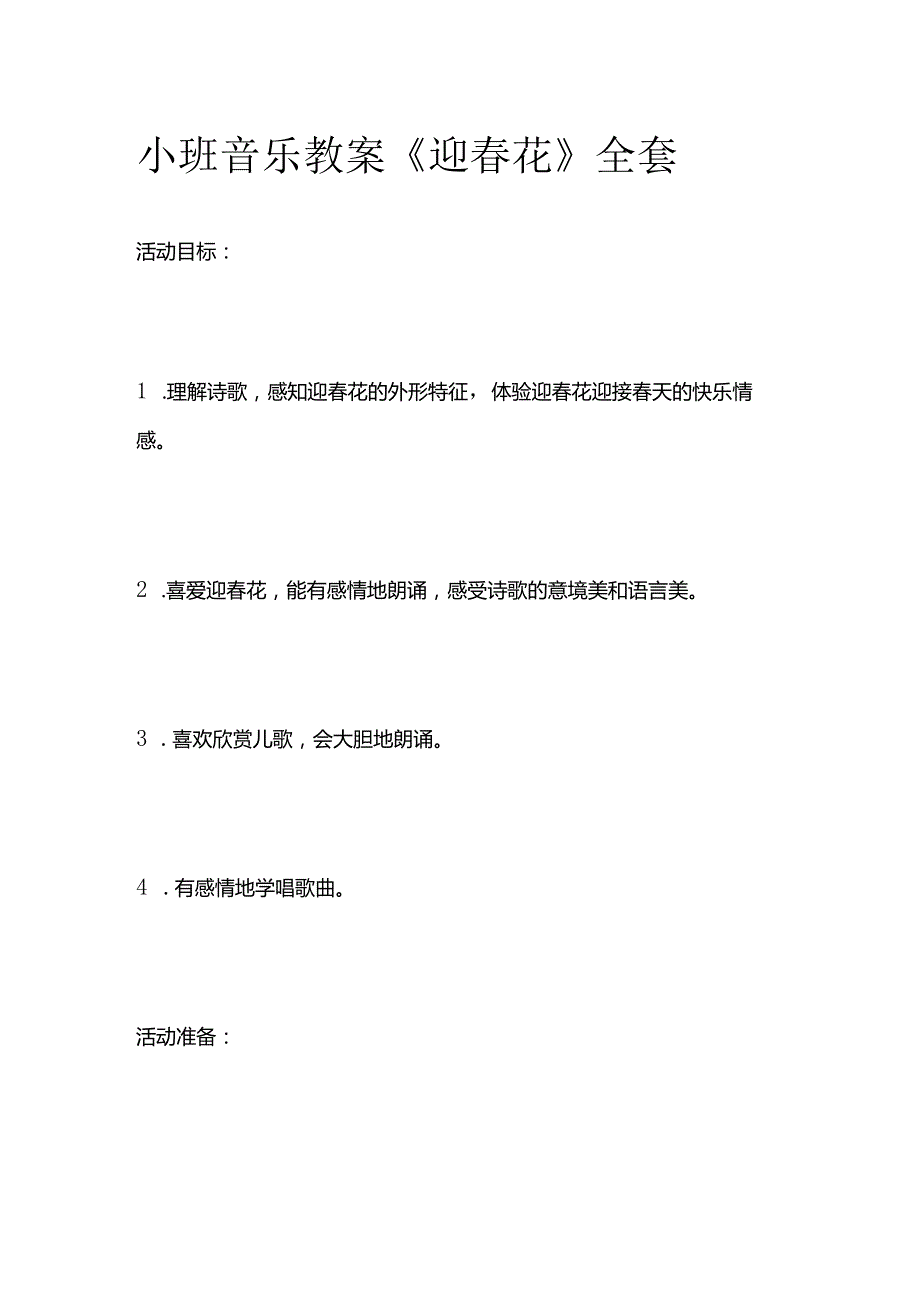 小班音乐教案《迎春花》全套

活动目标：

1 .理解诗歌，感知迎春花的外形特征，体验迎春花迎接春天的快乐情感。

2 .喜爱迎春花，能有感情地朗诵，感受诗歌的意境美和语言美。

3 . 喜欢欣赏儿歌，会大胆地朗诵。

4 . 有感情地学唱歌曲。

活动准备：